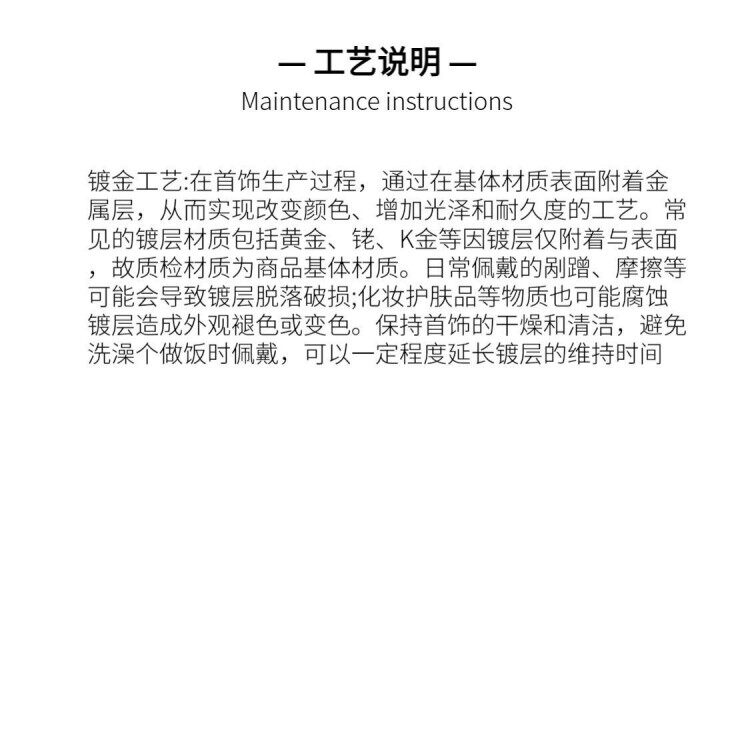 — 工艺说明 —
Maintenance instructions

镀金工艺:在首饰生产过程，通过在基体材质表面附着金属层，从而实现改变颜色、增加光泽和耐久度的工艺。常见的镀层材质包括黄金、铑、K金等因镀层仅附着与表面，故质检材质为商品基体材质。日常佩戴的剐蹭、摩擦等可能会导致镀层脱落破损;化妆护肤品等物质也可能腐蚀镀层造成外观褪色或变色。保持首饰的干燥和清洁，避免洗澡个做饭时佩戴，可以一定程度延长镀层的维持时间